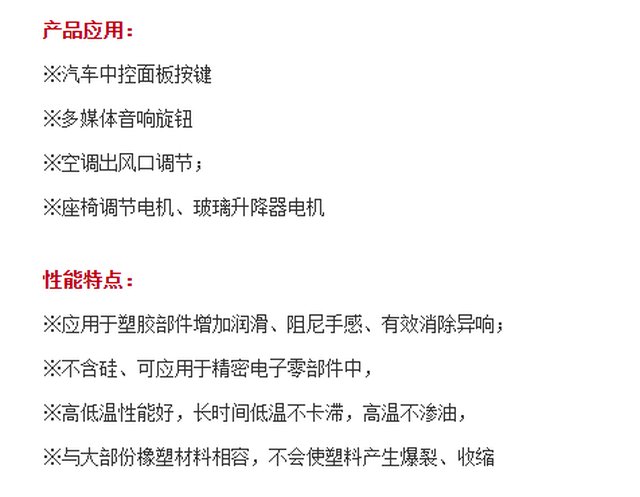 产品应用：

※汽车中控面板按键

※多媒体音响旋钮

※空调出风口调节；

※座椅调节电机、玻璃升降器电机

性能特点：

※应用于塑胶部件增加润滑、阻尼手感、有效消除异响；

※不含硅、可应用于精密电子零部件中，

※高低温性能好，长时间低温不卡滞，高温不渗油，

※与大部份橡塑材料相容，不会使塑料产生爆裂、收缩